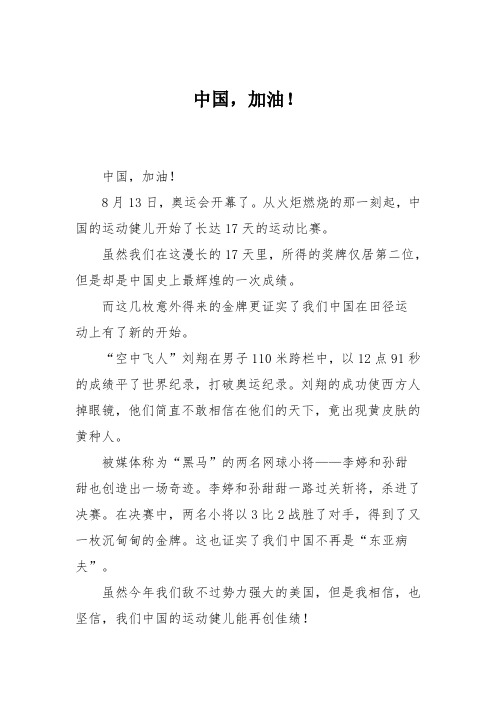 中国，加油！

中国，加油！

8月13日，奥运会开幕了。从火炬燃烧的那一刻起，中国的运动健儿开始了长达17天的运动比赛。

虽然我们在这漫长的17天里，所得的奖牌仅居第二位，但是却是中国史上最辉煌的一次成绩。

而这几枚意外得来的金牌更证实了我们中国在田径运动上有了新的开始。

“空中飞人”刘翔在男子110米跨栏中，以12点91秒的成绩平了世界纪录，打破奥运纪录。刘翔的成功使西方人掉眼镜，他们简直不敢相信在他们的天下，竟出现黄皮肤的黄种人。

被媒体称为“黑马”的两名网球小将——李婷和孙甜甜也创造出一场奇迹。李婷和孙甜甜一路过关斩将，杀进了决赛。在决赛中，两名小将以3比2战胜了对手，得到了又一枚沉甸甸的金牌。这也证实了我们中国不再是“东亚病夫”。

虽然今年我们敌不过势力强大的美国，但是我相信，也坚信，我们中国的运动健儿能再创佳绩！